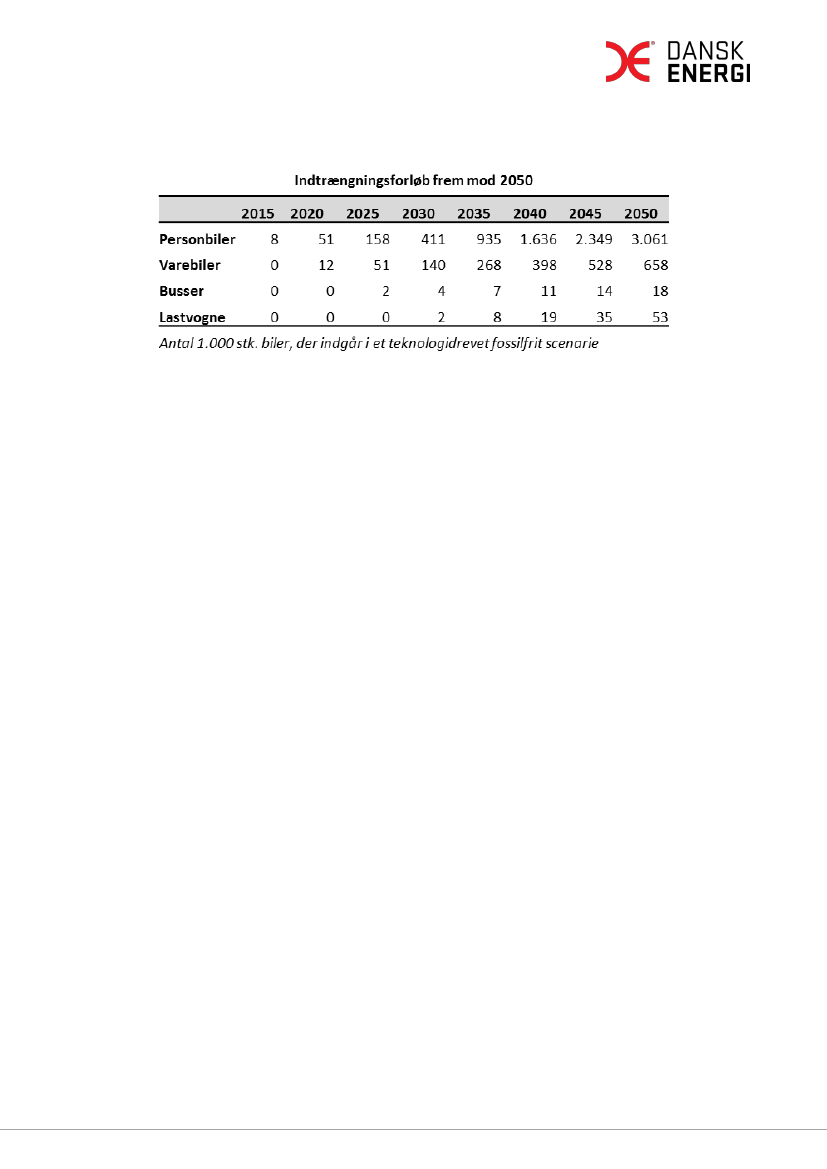 DANSK ENERGI

Indtrængningsforløb frem mod 2050

| | 2015 | 2020 | 2025 | 2030 | 2035 | 2040 | 2045 | 2050 |
|---|---|---|---|---|---|---|---|---|
| Personbiler | 8 | 51 | 158 | 411 | 935 | 1.636 | 2.349 | 3.061 |
| Varebiler | 0 | 12 | 51 | 140 | 268 | 398 | 528 | 658 |
| Busser | 0 | 0 | 2 | 4 | 7 | 11 | 14 | 18 |
| Lastvogne | 0 | 0 | 0 | 2 | 8 | 19 | 35 | 53 |

Antal 1.000 stk. biler, der indgår i et teknologidrevet fossilfrit scenarie